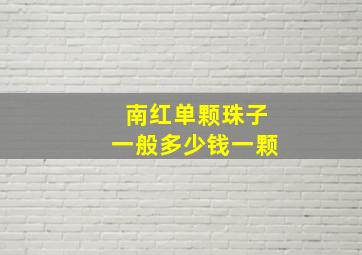 南红单颗珠子
一般多少钱一颗